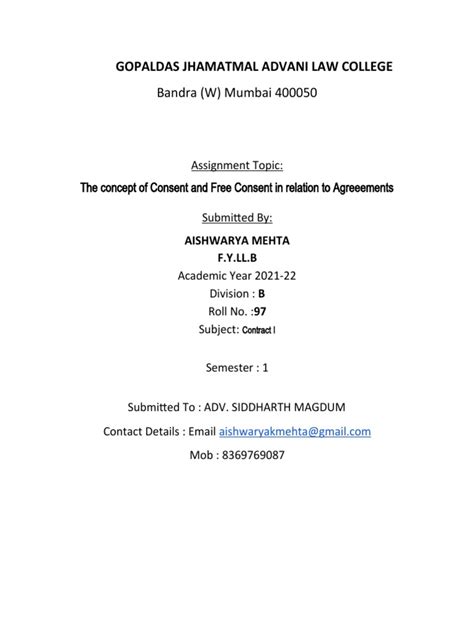 GOPALDAS JHAMATMAL ADVANI LAW COLLEGE

Bandra (W) Mumbai 400050

Assignment Topic:

The concept of Consent and Free Consent in relation to Agreeements

Submitted By:

AISHWARYA MEHTA

F.Y.LL.B

Academic Year 2021-22

Division : B

Roll No. :97

Subject: Contract I

Semester : 1

Submitted To : ADV. SIDDHARTH MAGDUM

Contact Details : Email aishwaryakmehta@gmail.com

Mob : 8369769087